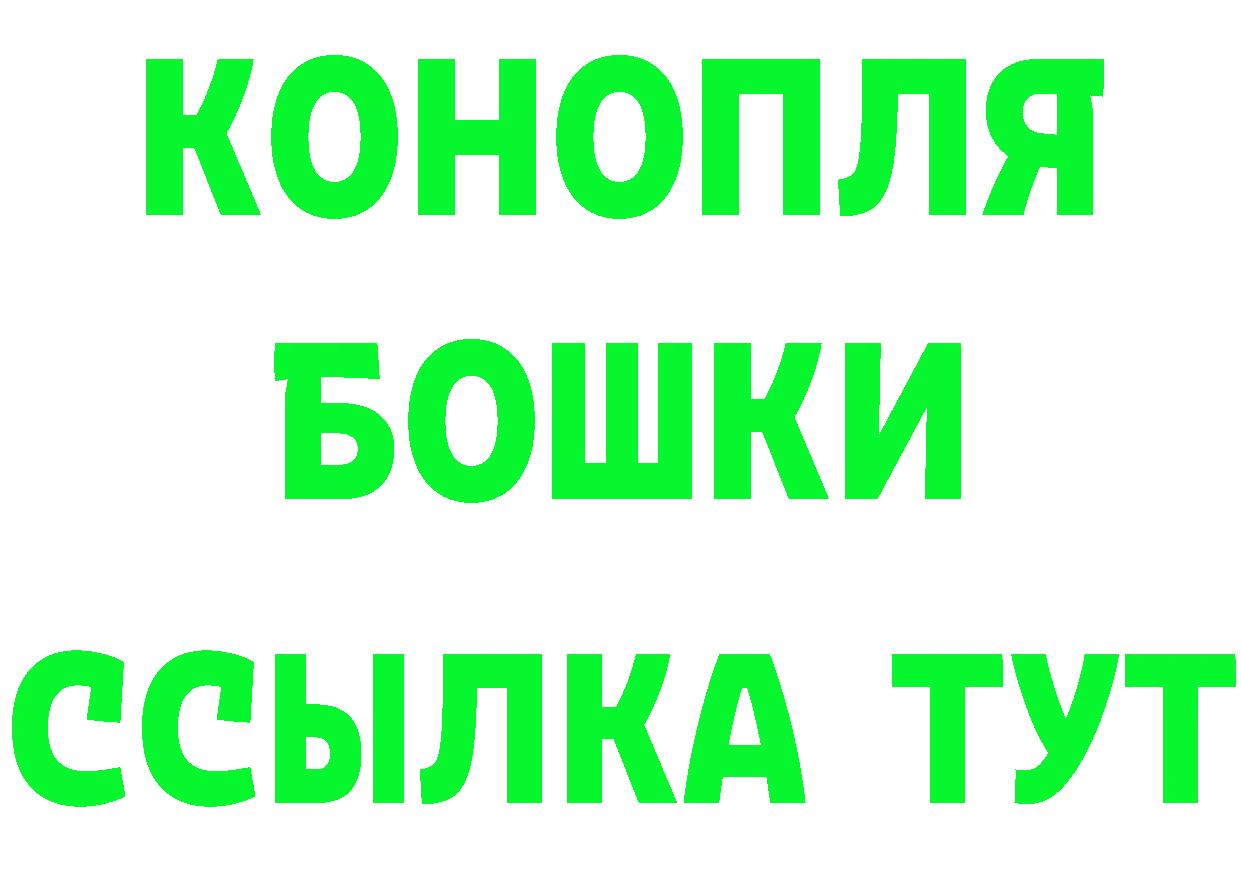 КОНОПЛЯ
БОШКИ
ССЫЛКА ТУТ